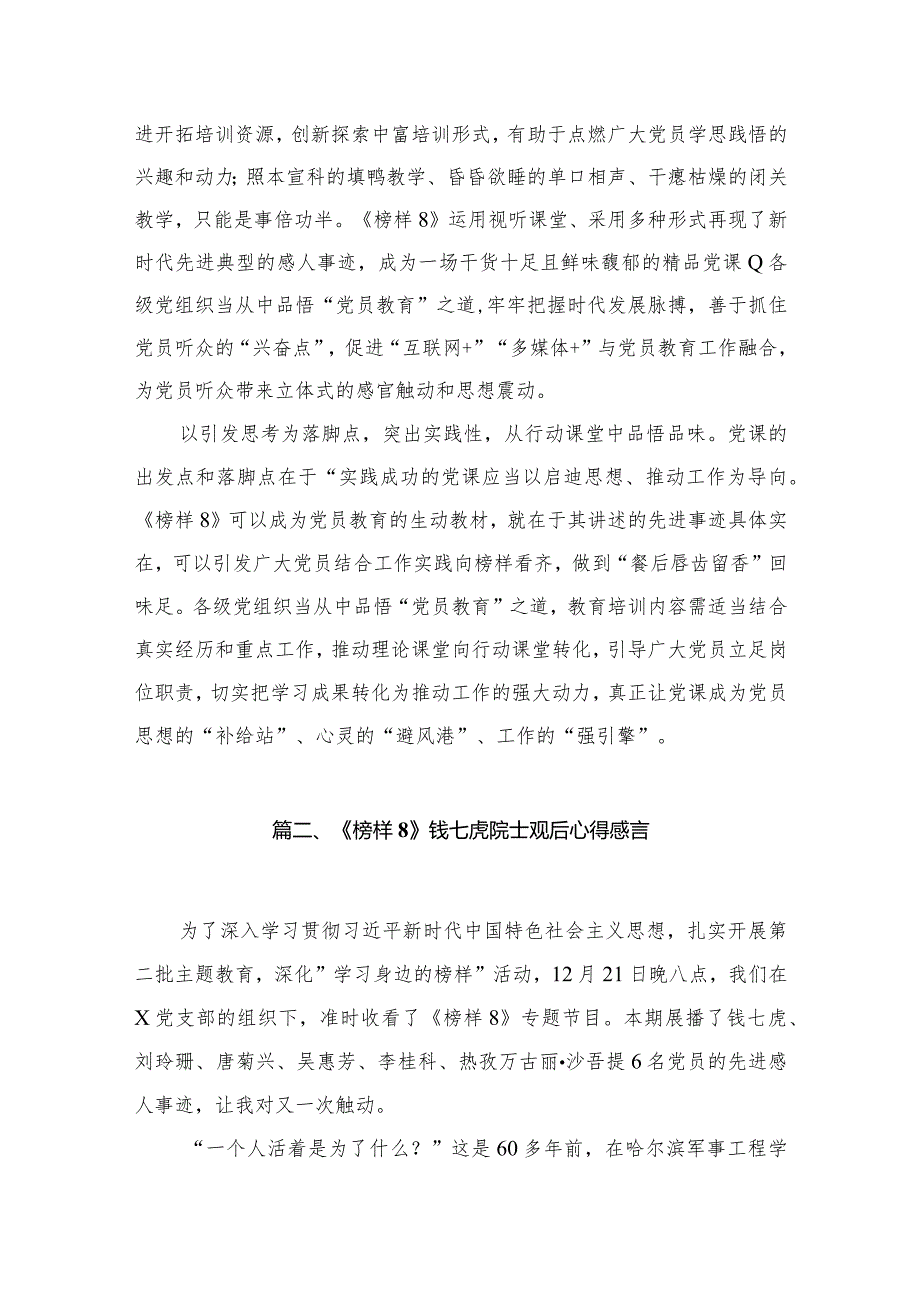 进开拓培训资源，创新探索中富培训形式，有助于点燃广大党员学思践悟的兴趣和动力；照本宣科的填鸭教学、昏昏欲睡的单口相声、干瘪枯燥的闭关教学，只能是事倍功半。《榜样8》运用视听课堂、采用多种形式再现了新时代先进典型的感人事迹，成为一场干货十足且鲜味馥郁的精品党课Q各级党组织当从中品悟“党员教育”之道，牢牢把握时代发展脉搏，善于抓住党员听众的“兴奋点”，促进“互联网+”“多媒体+”与党员教育工作融合，为党员听众带来立体式的感官触动和思想震动。

以引发思考为落脚点，突出实践性，从行动课堂中品悟品味。党课的出发点和落脚点在于“实践成功的党课应当以启迪思想、推动工作为导向。《榜样8》可以成为党员教育的生动教材，就在于其讲述的先进事迹具体实在，可以引发广大党员结合工作实践向榜样看齐，做到“餐后唇齿留香”回味足。各级党组织当从中品悟“党员教育”之道，教育培训内容需适当结合真实经历和重点工作，推动理论课堂向行动课堂转化，引导广大党员立足岗位职责，切实把学习成果转化为推动工作的强大动力，真正让党课成为党员思想的“补给站”、心灵的“避风港”、工作的“强引擎”。

篇二、《榜样8》钱七虎院士观后心得感言

为了深入学习贯彻习近平新时代中国特色社会主义思想，扎实开展第二批主题教育，深化”学习身边的榜样”活动，12月21日晚八点，我们在X党支部的组织下，准时收看了《榜样8》专题节目。本期展播了钱七虎、刘玲珊、唐菊兴、吴惠芳、李桂科、热孜万古丽•沙吾提6名党员的先进感人事迹，让我对又一次触动。

“一个人活着是为了什么？”这是60多年前，在哈尔滨军事工程学